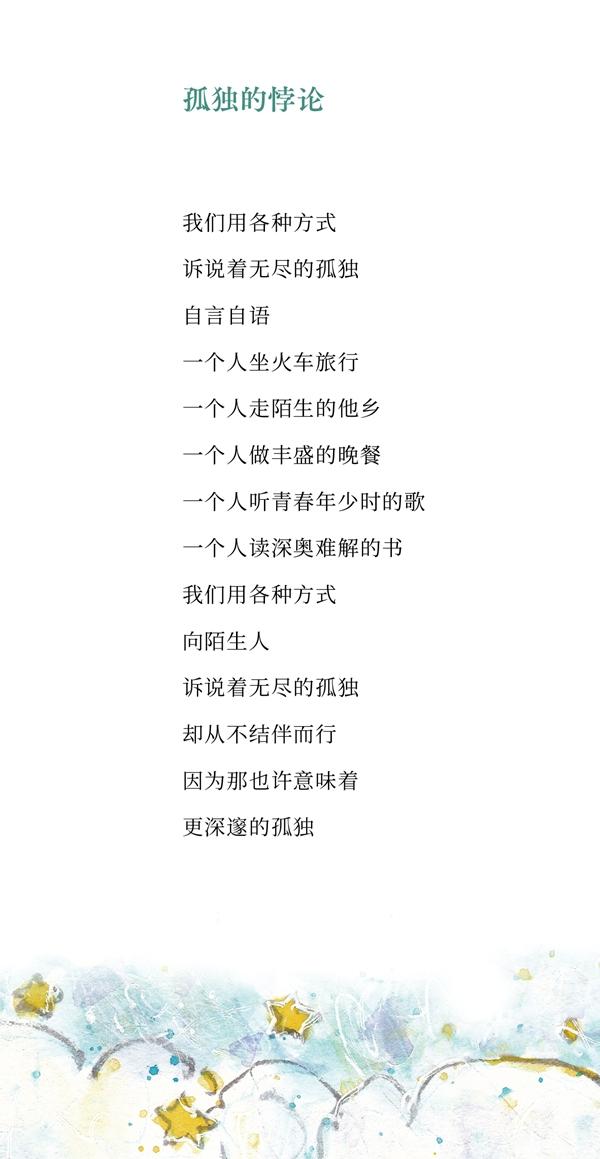 孤独的悖论

我们用各种方式
诉说着无尽的孤独
自言自语
一个人坐火车旅行
一个人走陌生的他乡
一个人做丰盛的晚餐
一个人听青春年少时的歌
一个人读深奥难解的书
我们用各种方式
向陌生人
诉说着无尽的孤独
却从不结伴而行
因为那也许意味着
更深邃的孤独